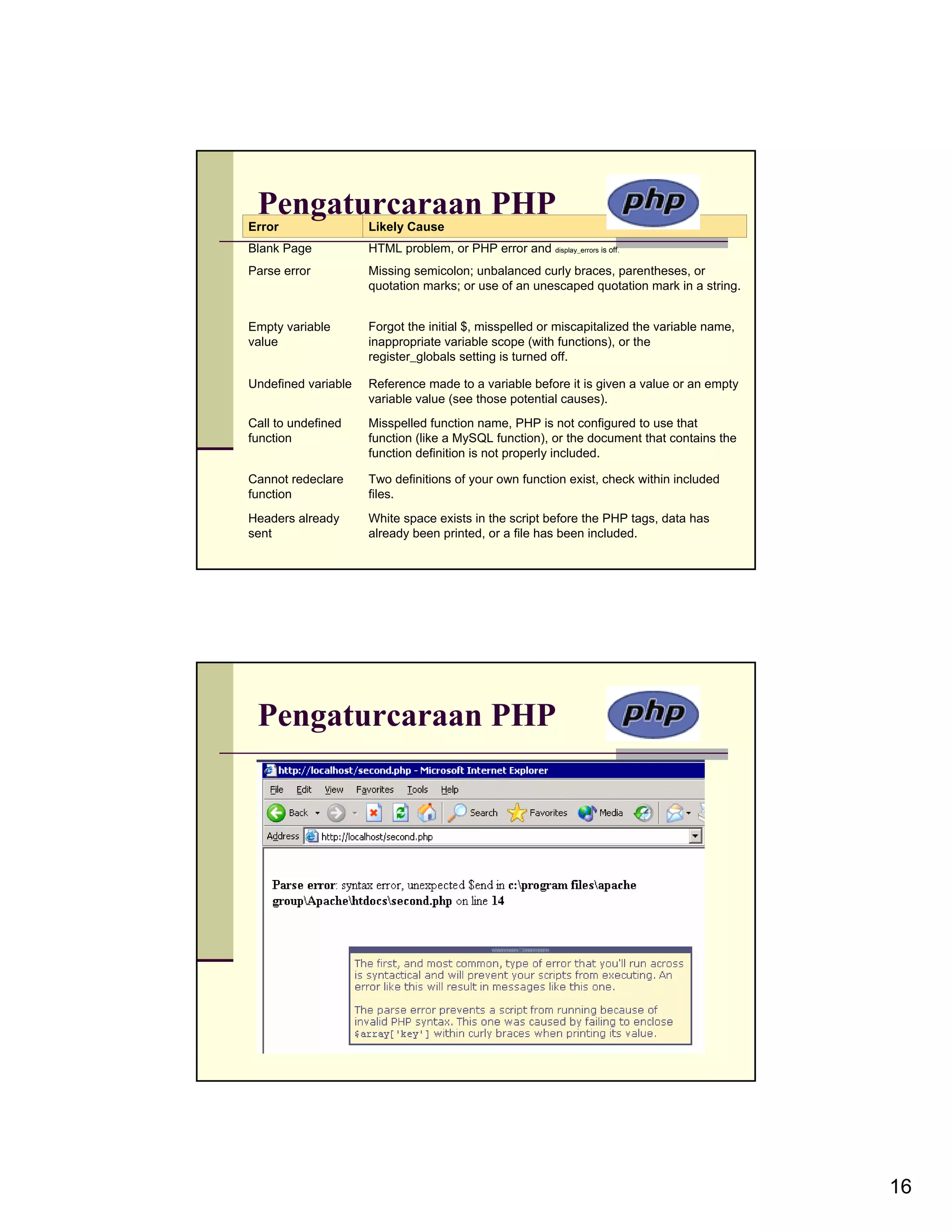 Pengaturcaraan PHP

php

| Error | Likely Cause |
|---|---|
| Blank Page | HTML problem, or PHP error and display_errors is off. |
| Parse error | Missing semicolon; unbalanced curly braces, parentheses, or quotation marks; or use of an unescaped quotation mark in a string. |
| Empty variable value | Forgot the initial \$, misspelled or miscapitalized the variable name, inappropriate variable scope (with functions), or the register_globals setting is turned off. |
| Undefined variable | Reference made to a variable before it is given a value or an empty variable value (see those potential causes). |
| Call to undefined function | Misspelled function name, PHP is not configured to use that function (like a MySQL function), or the document that contains the function definition is not properly included. |
| Cannot redeclare function | Two definitions of your own function exist, check within included files. |
| Headers already sent | White space exists in the script before the PHP tags, data has already been printed, or a file has been included. |

Pengaturcaraan PHP

php

http://localhost/second.php - Microsoft Internet Explorer

File Edit View Favorites Tools Help

Back Search Favorites Media

Address http://localhost/second.php

Parse error: syntax error, unexpected \$end in c:\program files\apache group\Apache\htdocs\second.php on line 14

The first, and most common, type of error that you'll run across is syntactical and will prevent your scripts from executing. An error like this will result in messages like this one.

The parse error prevents a script from running because of invalid PHP syntax. This one was caused by failing to enclose \$array['key'] within curly braces when printing its value.

16